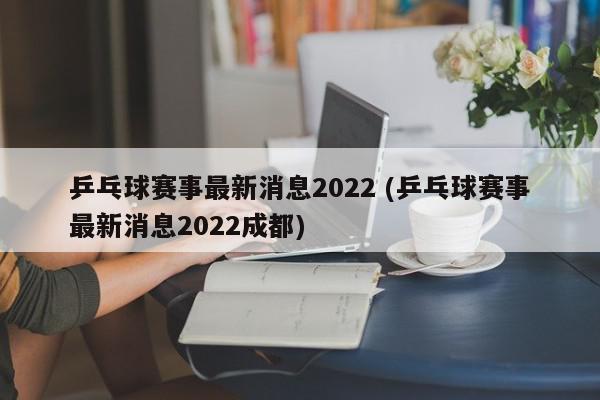 乒乓球赛事最新消息2022 (乒乓球赛事最新消息2022成都)